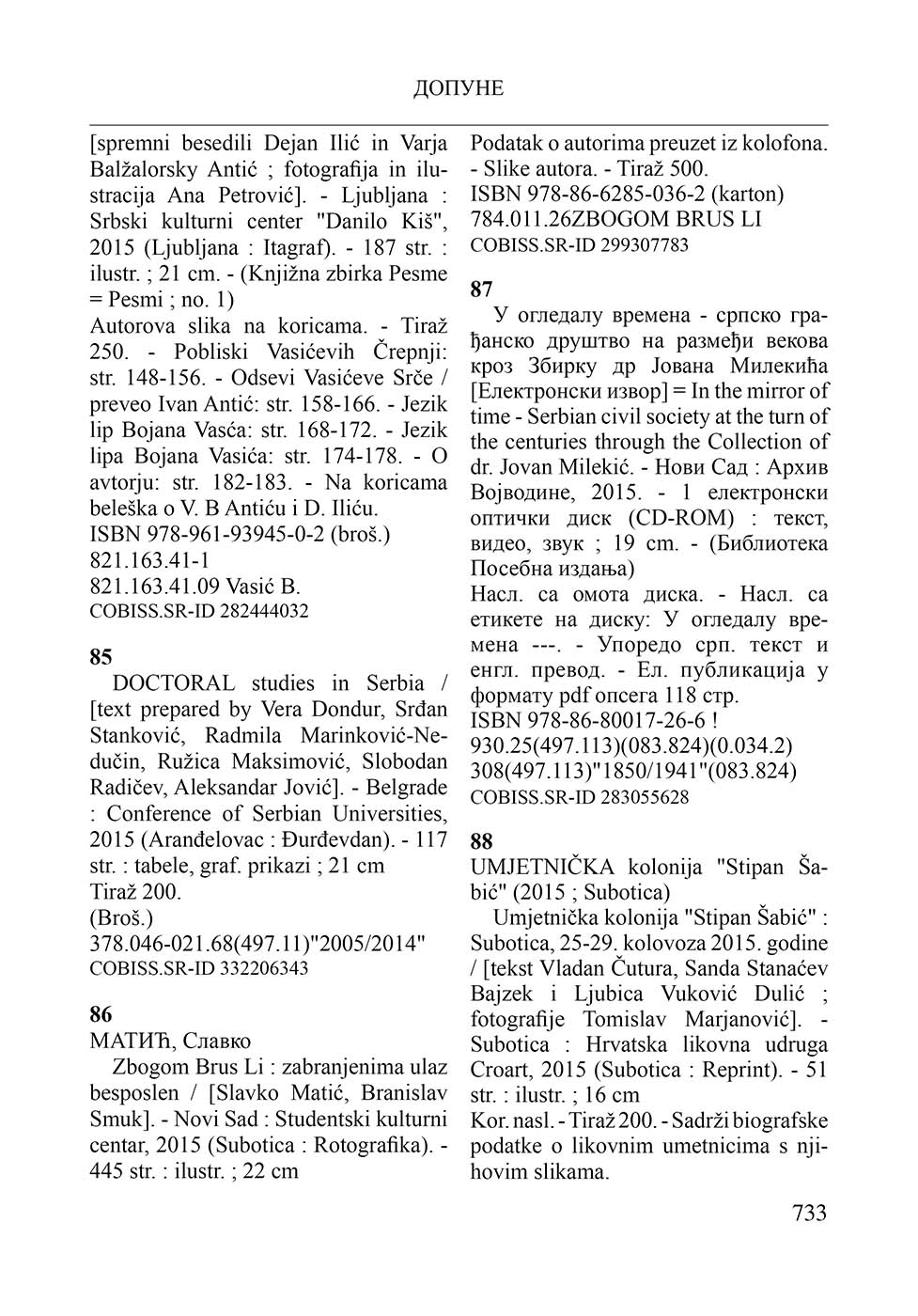 ДОПУНЕ

[spremni besedili Dejan Ilić in Varja Balžalorsky Antić ; fotografija in ilustracija Ana Petrović]. - Ljubljana : Srbski kulturni center "Danilo Kiš", 2015 (Ljubljana : Itagraf). - 187 str. : ilustr. ; 21 cm. - (Knjižna zbirka Pesme = Pesmi ; no. 1)
Autorova slika na koricama. - Tiraž 250. - Pobliski Vasićevih Črepnji: str. 148-156. - Odsevi Vasićeve Srče / preveo Ivan Antić: str. 158-166. - Jezik lip Bojana Vasća: str. 168-172. - Jezik lipa Bojana Vasića: str. 174-178. - O avtorju: str. 182-183. - Na koricama beleška o V. B Antiću i D. Iliću.
ISBN 978-961-93945-0-2 (broš.)
821.163.41-1
821.163.41.09 Vasić B.
COBISS.SR-ID 282444032

85
DOCTORAL studies in Serbia / [text prepared by Vera Dondur, Srđan Stanković, Radmila Marinković-Nedučin, Ružica Maksimović, Slobodan Radičev, Aleksandar Jović]. - Belgrade : Conference of Serbian Universities, 2015 (Aranđelovac : Đurđevdan). - 117 str. : tabele, graf. prikazi ; 21 cm
Tiraž 200.
(Broš.)
378.046-021.68(497.11)"2005/2014"
COBISS.SR-ID 332206343

86
МАТИЋ, Славко
Zbogom Brus Li : zabranjenima ulaz besposlen / [Slavko Matić, Branislav Smuk]. - Novi Sad : Studentski kulturni centar, 2015 (Subotica : Rotografika). - 445 str. : ilustr. ; 22 cm
Podatak o autorima preuzet iz kolofona. - Slike autora. - Tiraž 500.
ISBN 978-86-6285-036-2 (karton)
784.011.26ZBOGOM BRUS LI
COBISS.SR-ID 299307783

87
У огледалу времена - српско грађанско друштво на размеђи векова кроз Збирку др Јована Милекића [Електронски извор] = In the mirror of time - Serbian civil society at the turn of the centuries through the Collection of dr. Jovan Milekić. - Нови Сад : Архив Војводине, 2015. - 1 електронски оптички диск (CD-ROM) : текст, видео, звук ; 19 cm. - (Библиотека Посебна издања)
Насл. са омота диска. - Насл. са етикете на диску: У огледалу времена ---. - Упоредо срп. текст и енгл. превод. - Ел. публикација у формату pdf опсега 118 стр.
ISBN 978-86-80017-26-6 !
930.25(497.113)(083.824)(0.034.2)
308(497.113)"1850/1941"(083.824)
COBISS.SR-ID 283055628

88
UMJETNIČKA kolonija "Stipan Šabić" (2015 ; Subotica)
Umjetnička kolonija "Stipan Šabić" : Subotica, 25-29. kolovoza 2015. godine / [tekst Vladan Čutura, Sanda Stanaćev Bajzek i Ljubica Vuković Dulić ; fotografije Tomislav Marjanović]. - Subotica : Hrvatska likovna udruga Croart, 2015 (Subotica : Reprint). - 51 str. : ilustr. ; 16 cm
Kor. nasl. - Tiraž 200. - Sadrži biografske podatke o likovnim umetnicima s njihovim slikama.

733